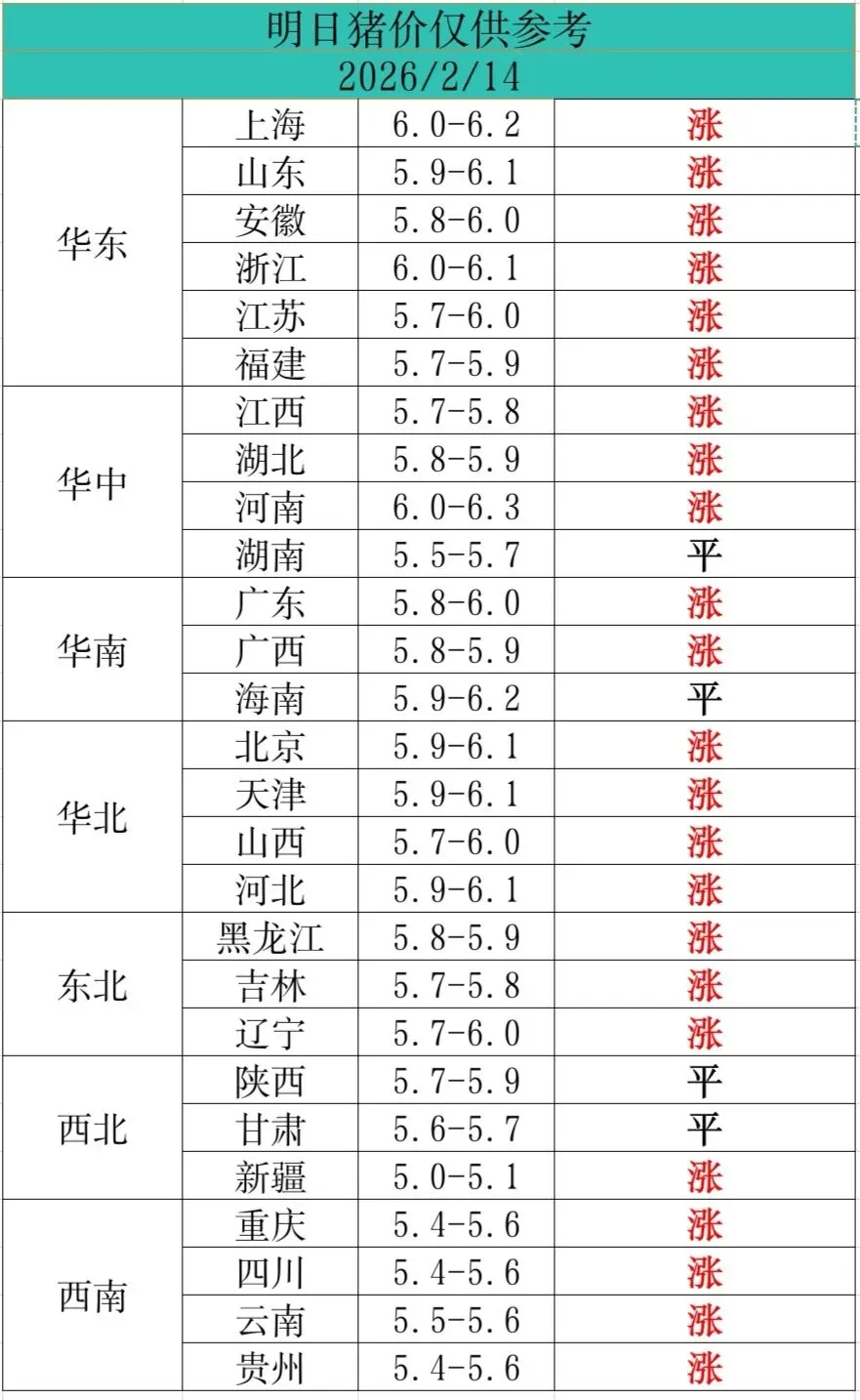 明日猪价仅供参考
2026/2/14

| | | | |
|---|---|---|---|
| 华东 | 上海 | 6.0-6.2 | 涨 |
| | 山东 | 5.9-6.1 | 涨 |
| | 安徽 | 5.8-6.0 | 涨 |
| | 浙江 | 6.0-6.1 | 涨 |
| | 江苏 | 5.7-6.0 | 涨 |
| | 福建 | 5.7-5.9 | 涨 |
| 华中 | 江西 | 5.7-5.8 | 涨 |
| | 湖北 | 5.8-5.9 | 涨 |
| | 河南 | 6.0-6.3 | 涨 |
| | 湖南 | 5.5-5.7 | 平 |
| 华南 | 广东 | 5.8-6.0 | 涨 |
| | 广西 | 5.8-5.9 | 涨 |
| | 海南 | 5.9-6.2 | 平 |
| 华北 | 北京 | 5.9-6.1 | 涨 |
| | 天津 | 5.9-6.1 | 涨 |
| | 山西 | 5.7-6.0 | 涨 |
| | 河北 | 5.9-6.1 | 涨 |
| 东北 | 黑龙江 | 5.8-5.9 | 涨 |
| | 吉林 | 5.7-5.8 | 涨 |
| | 辽宁 | 5.7-6.0 | 涨 |
| 西北 | 陕西 | 5.7-5.9 | 平 |
| | 甘肃 | 5.6-5.7 | 平 |
| | 新疆 | 5.0-5.1 | 涨 |
| 西南 | 重庆 | 5.4-5.6 | 涨 |
| | 四川 | 5.4-5.6 | 涨 |
| | 云南 | 5.5-5.6 | 涨 |
| | 贵州 | 5.4-5.6 | 涨 |